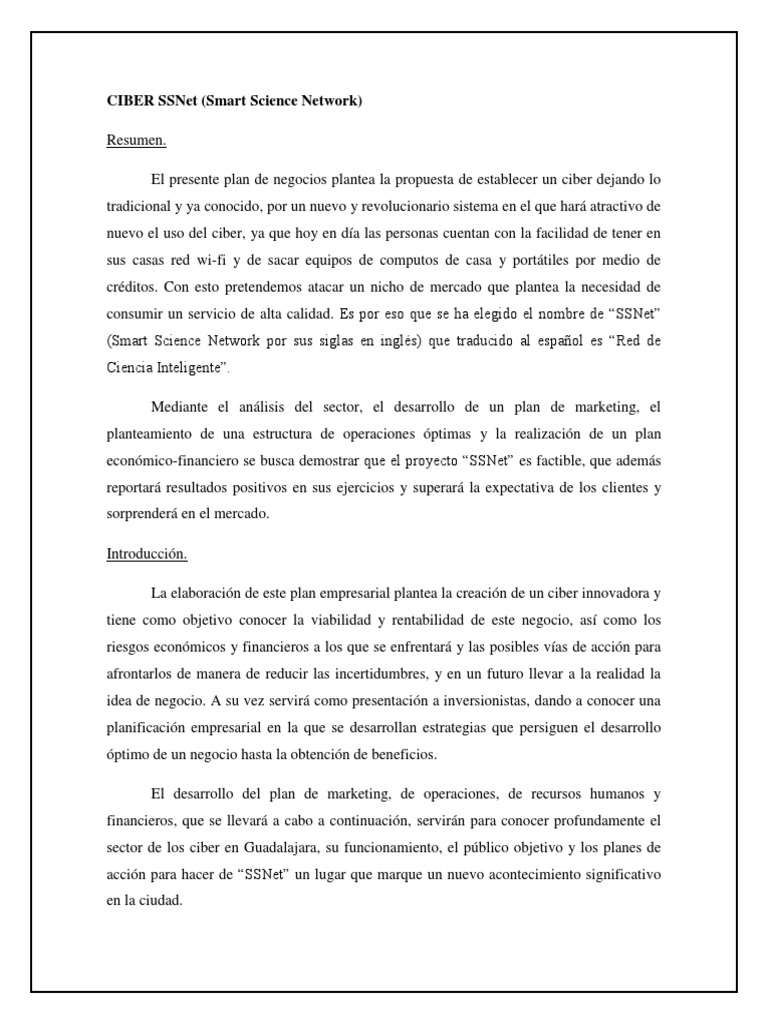 CIBER SSNet (Smart Science Network)

Resumen.

El presente plan de negocios plantea la propuesta de establecer un ciber dejando lo tradicional y ya conocido, por un nuevo y revolucionario sistema en el que hará atractivo de nuevo el uso del ciber, ya que hoy en día las personas cuentan con la facilidad de tener en sus casas red wi-fi y de sacar equipos de computos de casa y portátiles por medio de créditos. Con esto pretendemos atacar un nicho de mercado que plantea la necesidad de consumir un servicio de alta calidad. Es por eso que se ha elegido el nombre de "SSNet" (Smart Science Network por sus siglas en inglés) que traducido al español es "Red de Ciencia Inteligente".

Mediante el análisis del sector, el desarrollo de un plan de marketing, el planteamiento de una estructura de operaciones óptimas y la realización de un plan económico-financiero se busca demostrar que el proyecto "SSNet" es factible, que además reportará resultados positivos en sus ejercicios y superará la expectativa de los clientes y sorprenderá en el mercado.

Introducción.

La elaboración de este plan empresarial plantea la creación de un ciber innovadora y tiene como objetivo conocer la viabilidad y rentabilidad de este negocio, así como los riesgos económicos y financieros a los que se enfrentará y las posibles vías de acción para afrontarlos de manera de reducir las incertidumbres, y en un futuro llevar a la realidad la idea de negocio. A su vez servirá como presentación a inversionistas, dando a conocer una planificación empresarial en la que se desarrollan estrategias que persiguen el desarrollo óptimo de un negocio hasta la obtención de beneficios.

El desarrollo del plan de marketing, de operaciones, de recursos humanos y financieros, que se llevará a cabo a continuación, servirán para conocer profundamente el sector de los ciber en Guadalajara, su funcionamiento, el público objetivo y los planes de acción para hacer de "SSNet" un lugar que marque un nuevo acontecimiento significativo en la ciudad.